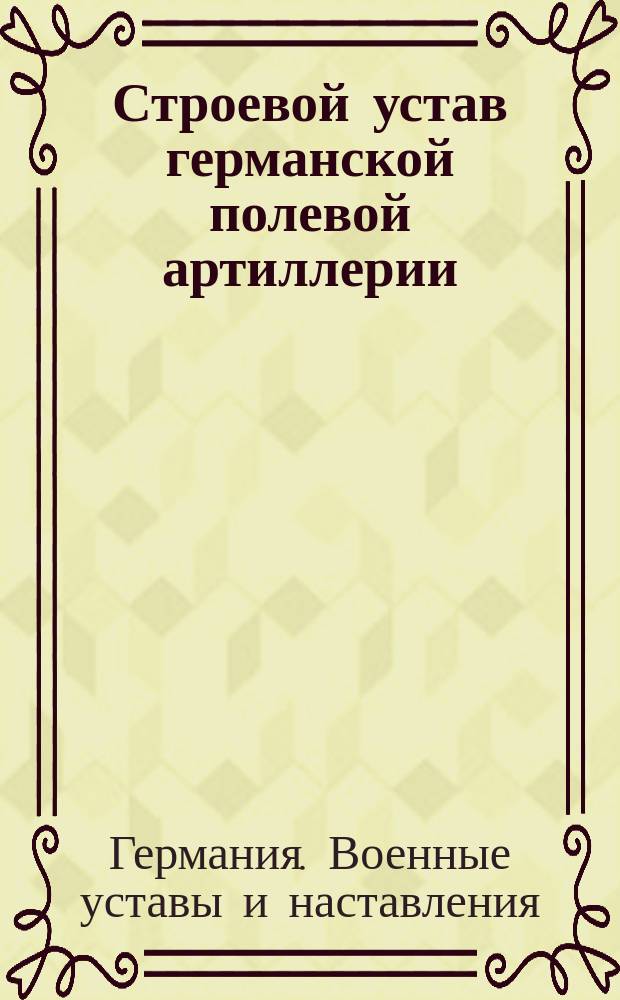 Строевой устав германской полевой артиллерии

Германия. Военные уставы и наставления